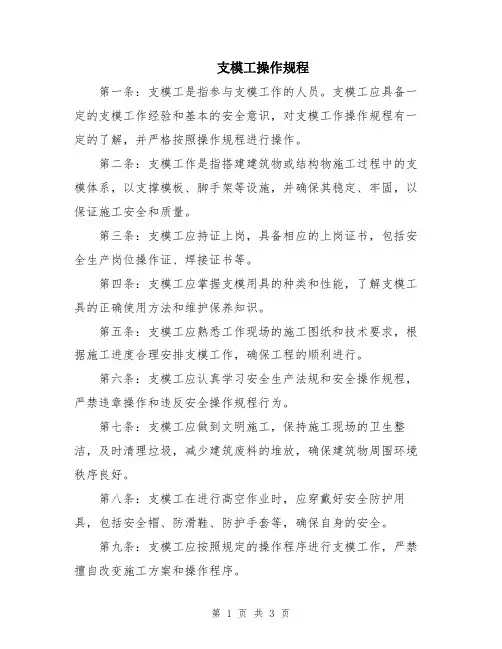 支模工操作规程

第一条：支模工是指参与支模工作的人员。支模工应具备一定的支模工作经验和基本的安全意识，对支模工作操作规程有一定的了解，并严格按照操作规程进行操作。

第二条：支模工作是指搭建建筑物或结构物施工过程中的支模体系，以支撑模板、脚手架等设施，并确保其稳定、牢固，以保证施工安全和质量。

第三条：支模工应持证上岗，具备相应的上岗证书，包括安全生产岗位操作证、焊接证书等。

第四条：支模工应掌握支模用具的种类和性能，了解支模工具的正确使用方法和维护保养知识。

第五条：支模工应熟悉工作现场的施工图纸和技术要求，根据施工进度合理安排支模工作，确保工程的顺利进行。

第六条：支模工应认真学习安全生产法规和安全操作规程，严禁违章操作和违反安全操作规程行为。

第七条：支模工应做到文明施工，保持施工现场的卫生整洁，及时清理垃圾，减少建筑废料的堆放，确保建筑物周围环境秩序良好。

第八条：支模工在进行高空作业时，应穿戴好安全防护用具，包括安全帽、防滑鞋、防护手套等，确保自身的安全。

第九条：支模工应按照规定的操作程序进行支模工作，严禁擅自改变施工方案和操作程序。

第 1 页 共 3 页